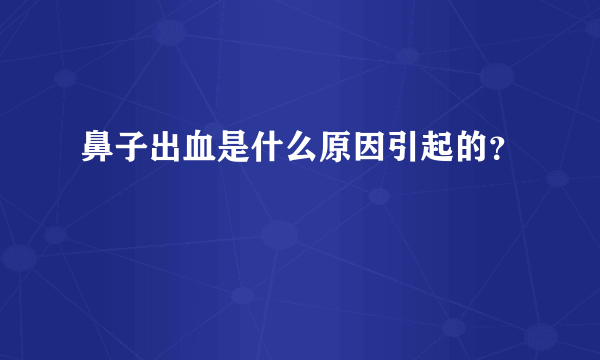 鼻子出血是什么原因引起的?